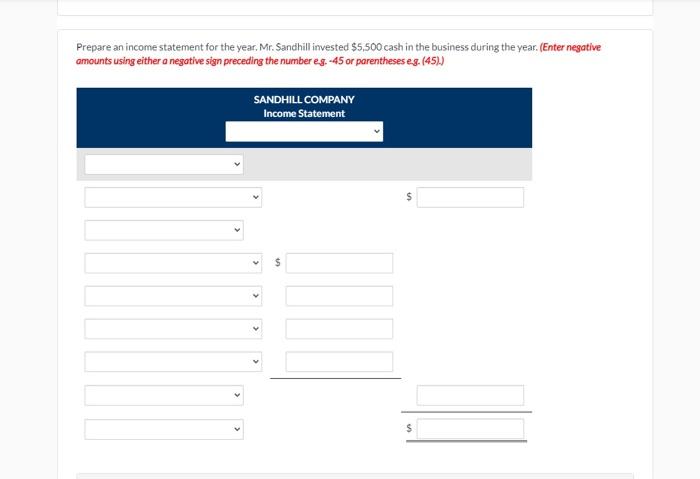 Prepare an income statement for the year. Mr. Sandhill invested $5,500 cash in the business during the year. (Enter negative amounts using either a negative sign preceding the number e.g. -45 or parentheses e.g. (45).)

SANDHILL COMPANY
Income Statement

$

$

$